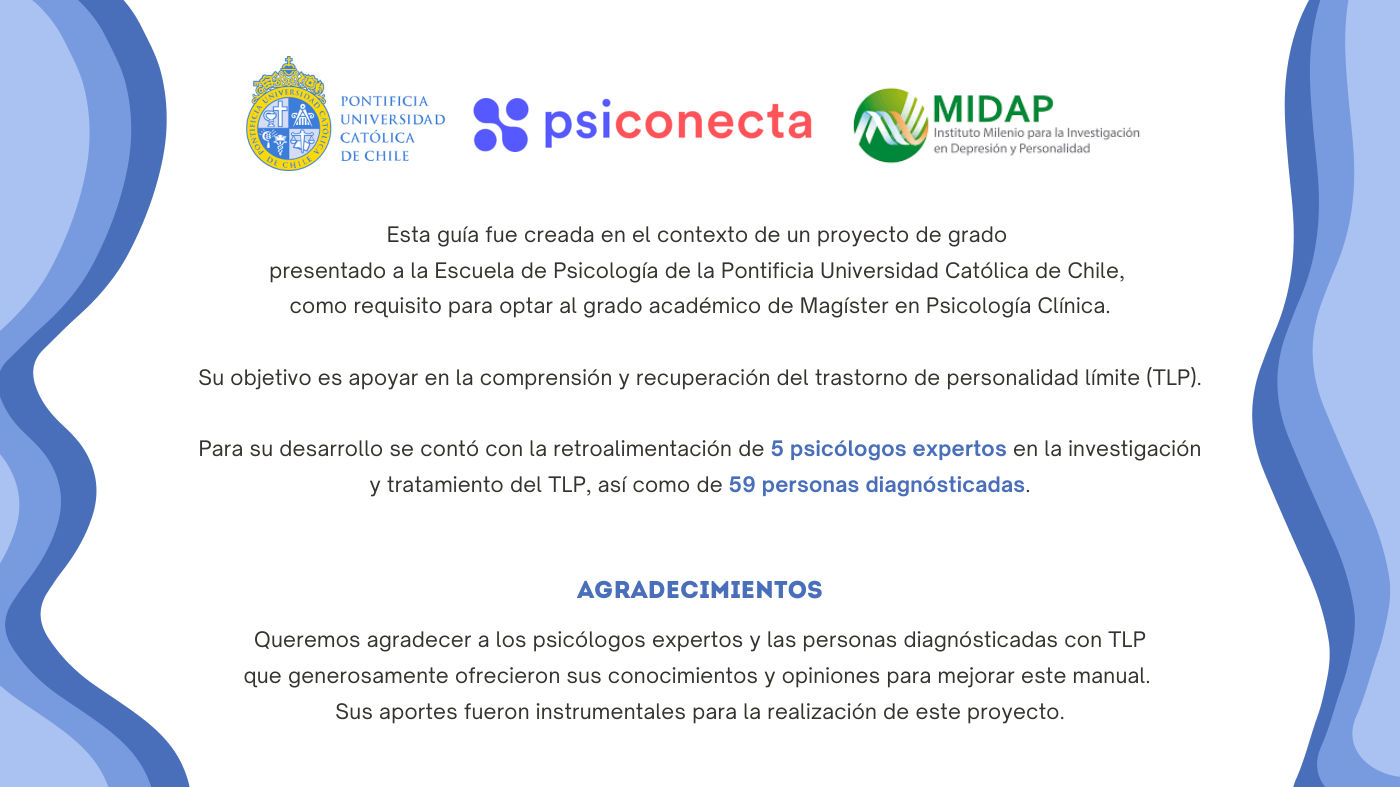 PONTIFICIA
UNIVERSIDAD
CATÓLICA
DE CHILE

psiconecta

MIDAP
Instituto Milenio para la Investigación
en Depresión y Personalidad

Esta guía fue creada en el contexto de un proyecto de grado presentado a la Escuela de Psicología de la Pontificia Universidad Católica de Chile, como requisito para optar al grado académico de Magíster en Psicología Clínica.

Su objetivo es apoyar en la comprensión y recuperación del trastorno de personalidad límite (TLP).

Para su desarrollo se contó con la retroalimentación de 5 psicólogos expertos en la investigación y tratamiento del TLP, así como de 59 personas diagnósticadas.

AGRADECIMIENTOS

Queremos agradecer a los psicólogos expertos y las personas diagnósticadas con TLP que generosamente ofrecieron sus conocimientos y opiniones para mejorar este manual. Sus aportes fueron instrumentales para la realización de este proyecto.